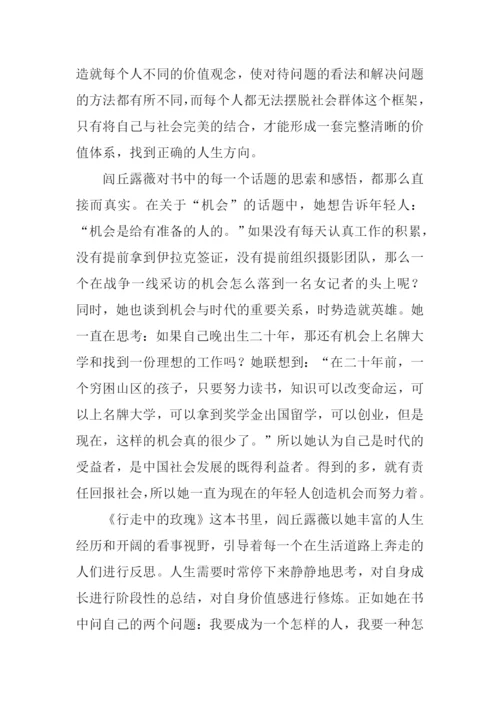 造就每个人不同的价值观念，使对待问题的看法和解决问题的方法都有所不同，而每个人都无法摆脱社会群体这个框架，只有将自己与社会完美的结合，才能形成一套完整清晰的价值体系，找到正确的人生方向。

闾丘露薇对书中的每一个话题的思索和感悟，都那么直接而真实。在关于“机会”的话题中，她想告诉年轻人：“机会是给有准备的人的。”如果没有每天认真工作的积累，没有提前拿到伊拉克签证，没有提前组织摄影团队，那么一个在战争一线采访的机会怎么落到一名女记者的头上呢？同时，她也谈到机会与时代的重要关系，时势造就英雄。她一直在思考：如果自己晚出生二十年，那还有机会上名牌大学和找到一份理想的工作吗？她联想到：“在二十年前，一个穷困山区的孩子，只要努力读书，知识可以改变命运，可以上名牌大学，可以拿到奖学金出国留学，可以创业，但是现在，这样的机会真的很少了。”所以她认为自己是时代的受益者，是中国社会发展的既得利益者。得到的多，就有责任回报社会，所以她一直为现在的年轻人创造机会而努力着。

《行走中的玫瑰》这本书里，闾丘露薇以她丰富的人生经历和开阔的看事视野，引导着每一个在生活道路上奔走的人们进行反思。人生需要时常停下来静静地思考，对自身成长进行阶段性的总结，对自身价值感进行修炼。正如她在书中问自己的两个问题：我要成为一个怎样的人，我要一种怎